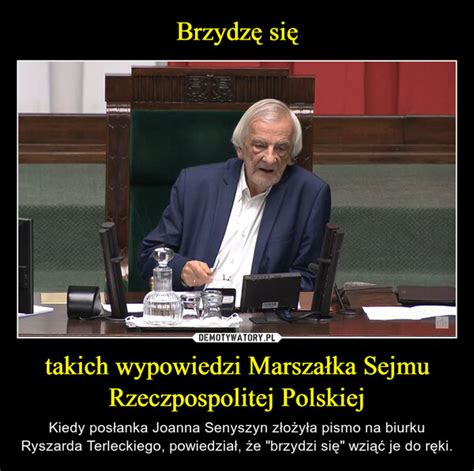 Brzydzę się

DEMOTYWATORY.PL

takich wypowiedzi Marszałka Sejmu Rzeczpospolitej Polskiej

Kiedy posłanka Joanna Senyszyn złożyła pismo na biurku Ryszarda Terleckiego, powiedział, że "brzydzi się" wziąć je do ręki.